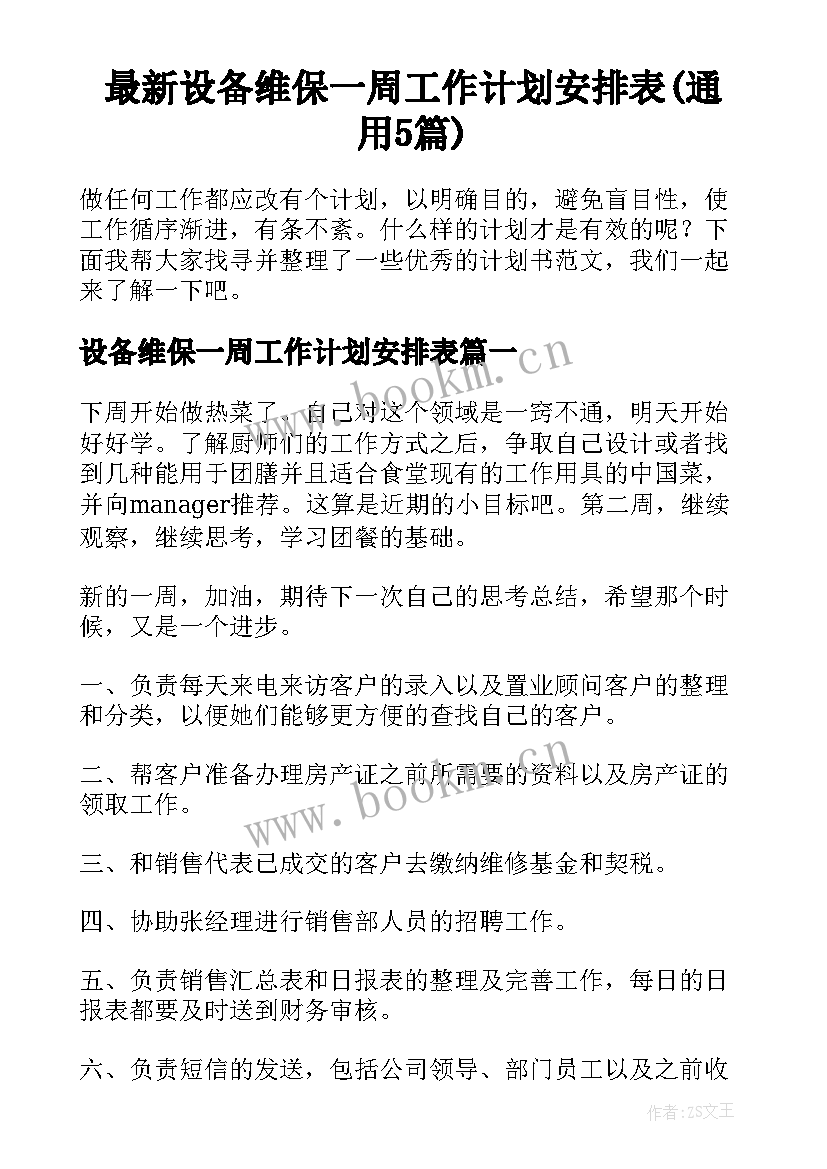 最新设备维保一周工作计划安排表(通用5篇)

做任何工作都应改有个计划，以明确目的，避免盲目性，使工作循序渐进，有条不紊。什么样的计划才是有效的呢？下面我帮大家找寻并整理了一些优秀的计划书范文，我们一起来了解一下吧。

设备维保一周工作计划安排表篇一

www.bookm.cn

下周开始做热菜了，自己对这个领域是一窍不通，明天开始好好学。了解厨师们的工作方式之后，争取自己设计或者找到几种能用于团膳并且适合食堂现有的工作用具的中国菜，并向manager推荐。这算是近期的小目标吧。第二周，继续观察，继续思考，学习团餐的基础。

新的一周，加油，期待下一次自己的思考总结，希望那个时候，又是一个进步。

一、负责每天来电来访客户的录入以及置业顾问客户的整理和分类，以便她们能够更方便的查找自己的客户。

二、帮客户准备办理房产证之前所需要的资料以及房产证的领取工作。

www.bookm.cn

三、和销售代表已成交的客户去缴纳维修基金和契税。

四、协助张经理进行销售部人员的招聘工作。

五、负责销售汇总表和日报表的整理及完善工作，每日的日报表都要及时送到财务审核。

六、负责短信的发送，包括公司领导、部门员工以及之前收

作者：ZS文王